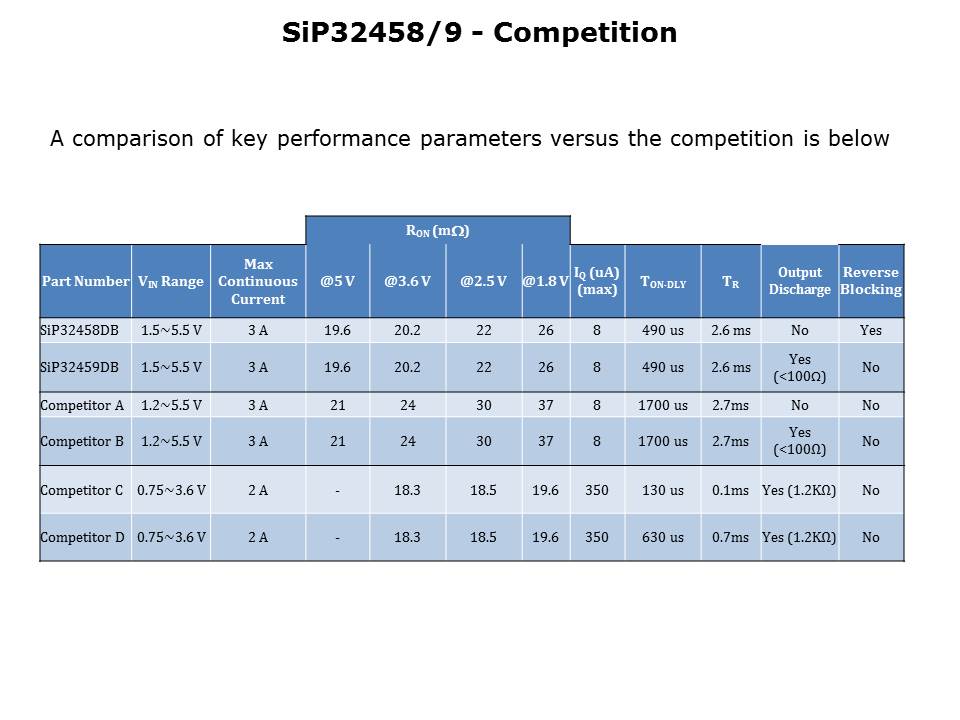 SiP32458/9 - Competition

A comparison of key performance parameters versus the competition is below

|  |  |  | $R_{ON}$ (mΩ) |  |  |  |  |  |  |  |  |
|---|---|---|---|---|---|---|---|---|---|---|---|
| Part Number | $V_{IN}$ Range | Max Continuous Current | @5 V | @3.6 V | @2.5 V | @1.8 V | $I_Q$ (uA) (max) | $T_{ON-DLY}$ | $T_R$ | Output Discharge | Reverse Blocking |
| SiP32458DB | 1.5~5.5 V | 3 A | 19.6 | 20.2 | 22 | 26 | 8 | 490 us | 2.6 ms | No | Yes |
| SiP32459DB | 1.5~5.5 V | 3 A | 19.6 | 20.2 | 22 | 26 | 8 | 490 us | 2.6 ms | Yes (<100Ω) | No |
| Competitor A | 1.2~5.5 V | 3 A | 21 | 24 | 30 | 37 | 8 | 1700 us | 2.7ms | No | No |
| Competitor B | 1.2~5.5 V | 3 A | 21 | 24 | 30 | 37 | 8 | 1700 us | 2.7ms | Yes (<100Ω) | No |
| Competitor C | 0.75~3.6 V | 2 A | - | 18.3 | 18.5 | 19.6 | 350 | 130 us | 0.1ms | Yes (1.2KΩ) | No |
| Competitor D | 0.75~3.6 V | 2 A | - | 18.3 | 18.5 | 19.6 | 350 | 630 us | 0.7ms | Yes (1.2KΩ) | No |